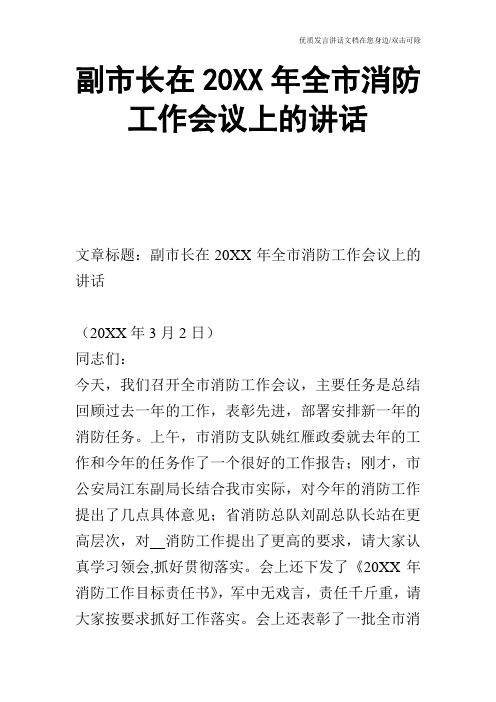 优质发言讲话文档在您身边/双击可除

副市长在 20XX 年全市消防工作会议上的讲话

文章标题：副市长在 20XX 年全市消防工作会议上的讲话

（20XX 年 3 月 2 日）

同志们：

今天，我们召开全市消防工作会议，主要任务是总结回顾过去一年的工作，表彰先进，部署安排新一年的消防任务。上午，市消防支队姚红雁政委就去年的工作和今年的任务作了一个很好的工作报告；刚才，市公安局江东副局长结合我市实际，对今年的消防工作提出了几点具体意见；省消防总队刘副总队长站在更高层次，对__消防工作提出了更高的要求，请大家认真学习领会,抓好贯彻落实。会上还下发了《20XX 年消防工作目标责任书》，军中无戏言，责任千斤重，请大家按要求抓好工作落实。会上还表彰了一批全市消